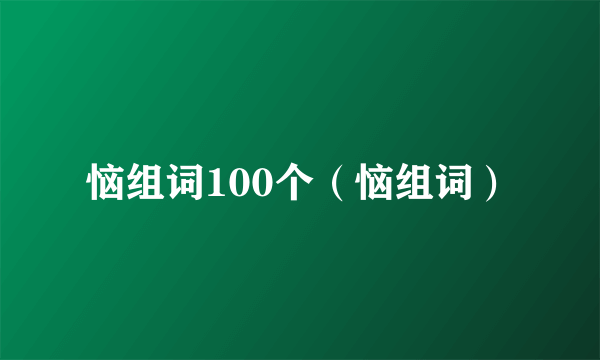 恼组词100个（恼组词）